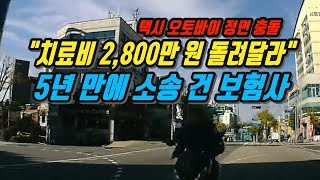 택시 오토바이 정면 충돌
"치료비 2,800만 원 돌려달라"
5년 만에 소송 건 보험사